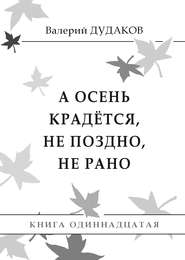 Валерий ДУДАКОВ

А ОСЕНЬ КРАДЁТСЯ, НЕ ПОЗДНО, НЕ РАНО

КНИГА ОДИННАДЦАТАЯ